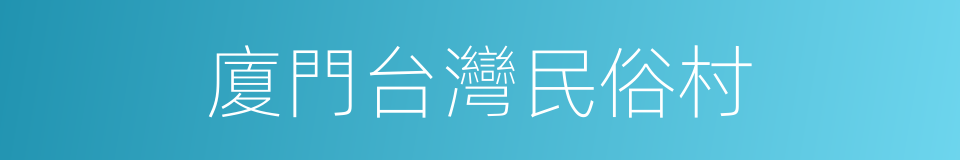 廈門台灣民俗村